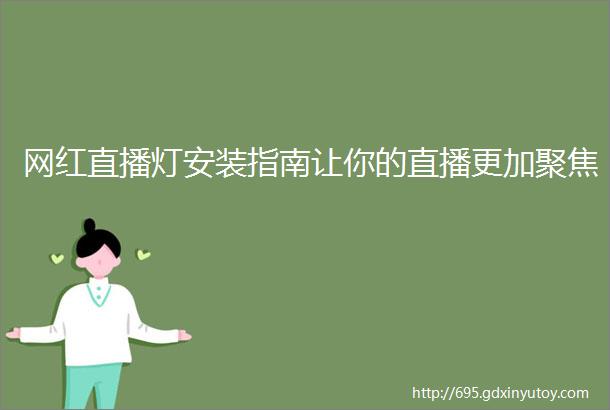 网红直播灯安装指南让你的直播更加聚焦

http://695.gdxinyutoy.com